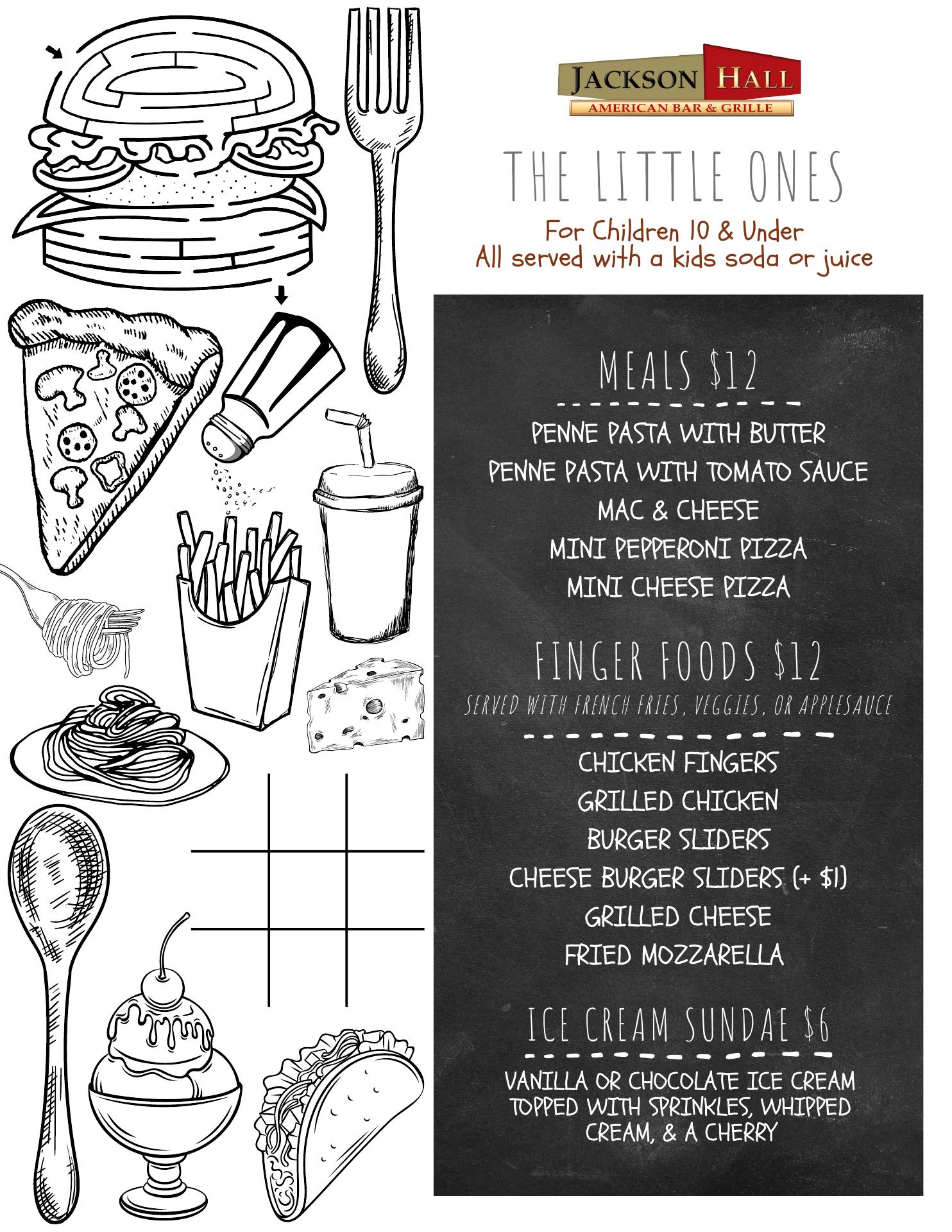 JACKSON HALL
AMERICAN BAR & GRILLE

THE LITTLE ONES

For Children 10 & Under
All served with a kids soda or juice

MEALS $12

PENNE PASTA WITH BUTTER
PENNE PASTA WITH TOMATO SAUCE
MAC & CHEESE
MINI PEPPERONI PIZZA
MINI CHEESE PIZZA

FINGER FOODS $12
SERVED WITH FRENCH FRIES, VEGGIES, OR APPLESAUCE

CHICKEN FINGERS
GRILLED CHICKEN
BURGER SLIDERS
CHEESE BURGER SLIDERS (+ $1)
GRILLED CHEESE
FRIED MOZZARELLA

ICE CREAM SUNDAE $6

VANILLA OR CHOCOLATE ICE CREAM TOPPED WITH SPRINKLES, WHIPPED CREAM, & A CHERRY